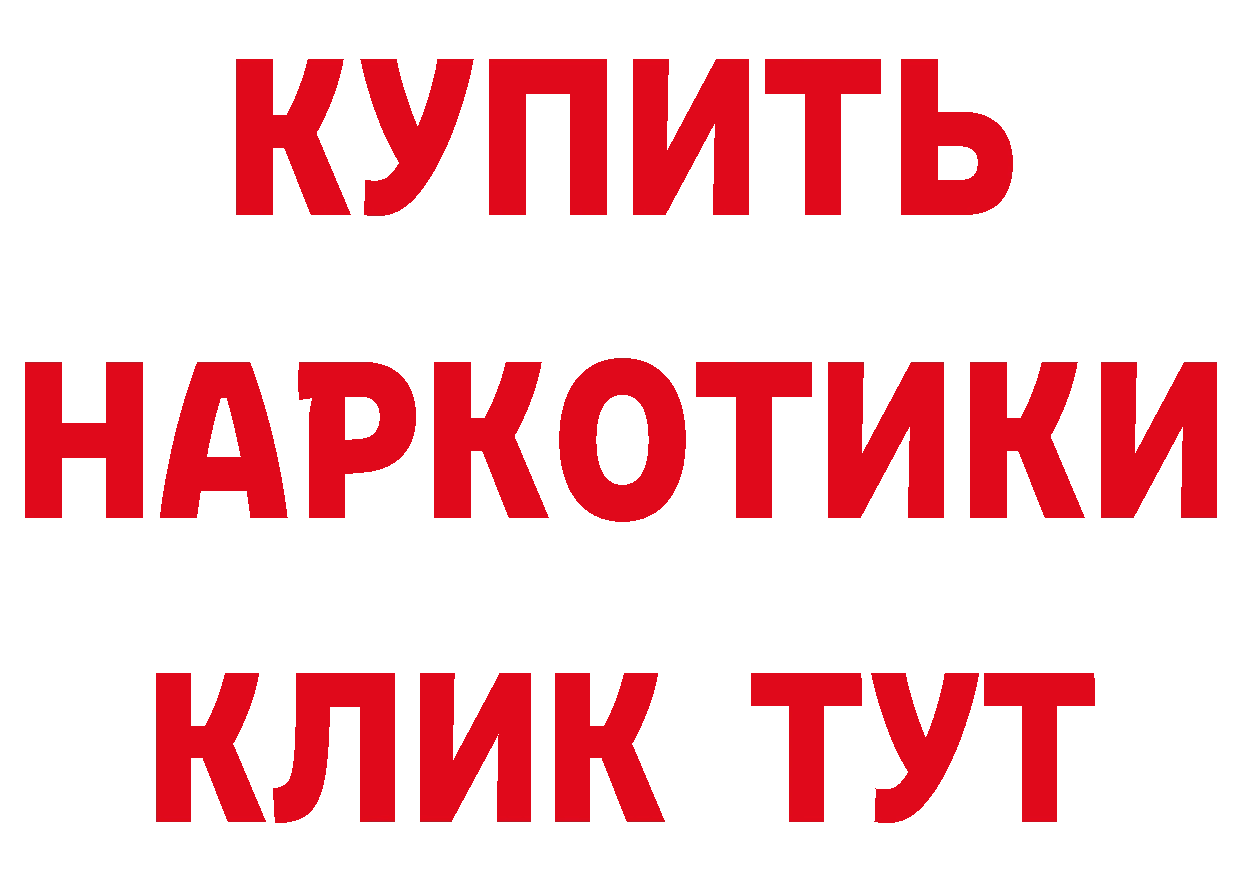 КУПИТЬ
НАРКОТИКИ
КЛИК ТУТ